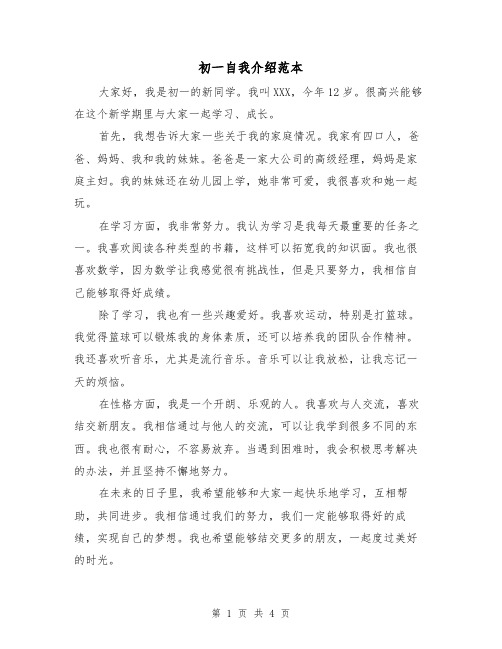 初一自我介绍范本

大家好，我是初一的新同学。我叫XXX，今年12岁。很高兴能够在这个新学期里与大家一起学习、成长。

首先，我想告诉大家一些关于我的家庭情况。我家有四口人，爸爸、妈妈、我和我的妹妹。爸爸是一家大公司的高级经理，妈妈是家庭主妇。我的妹妹还在幼儿园上学，她非常可爱，我很喜欢和她一起玩。

在学习方面，我非常努力。我认为学习是我每天最重要的任务之一。我喜欢阅读各种类型的书籍，这样可以拓宽我的知识面。我也很喜欢数学，因为数学让我感觉很有挑战性，但是只要努力，我相信自己能够取得好成绩。

除了学习，我也有一些兴趣爱好。我喜欢运动，特别是打篮球。我觉得篮球可以锻炼我的身体素质，还可以培养我的团队合作精神。我还喜欢听音乐，尤其是流行音乐。音乐可以让我放松，让我忘记一天的烦恼。

在性格方面，我是一个开朗、乐观的人。我喜欢与人交流，喜欢结交新朋友。我相信通过与他人的交流，可以让我学到很多不同的东西。我也很有耐心，不容易放弃。当遇到困难时，我会积极思考解决的办法，并且坚持不懈地努力。

在未来的日子里，我希望能够和大家一起快乐地学习，互相帮助，共同进步。我相信通过我们的努力，我们一定能够取得好的成绩，实现自己的梦想。我也希望能够结交更多的朋友，一起度过美好的时光。

第 1 页 共 4 页